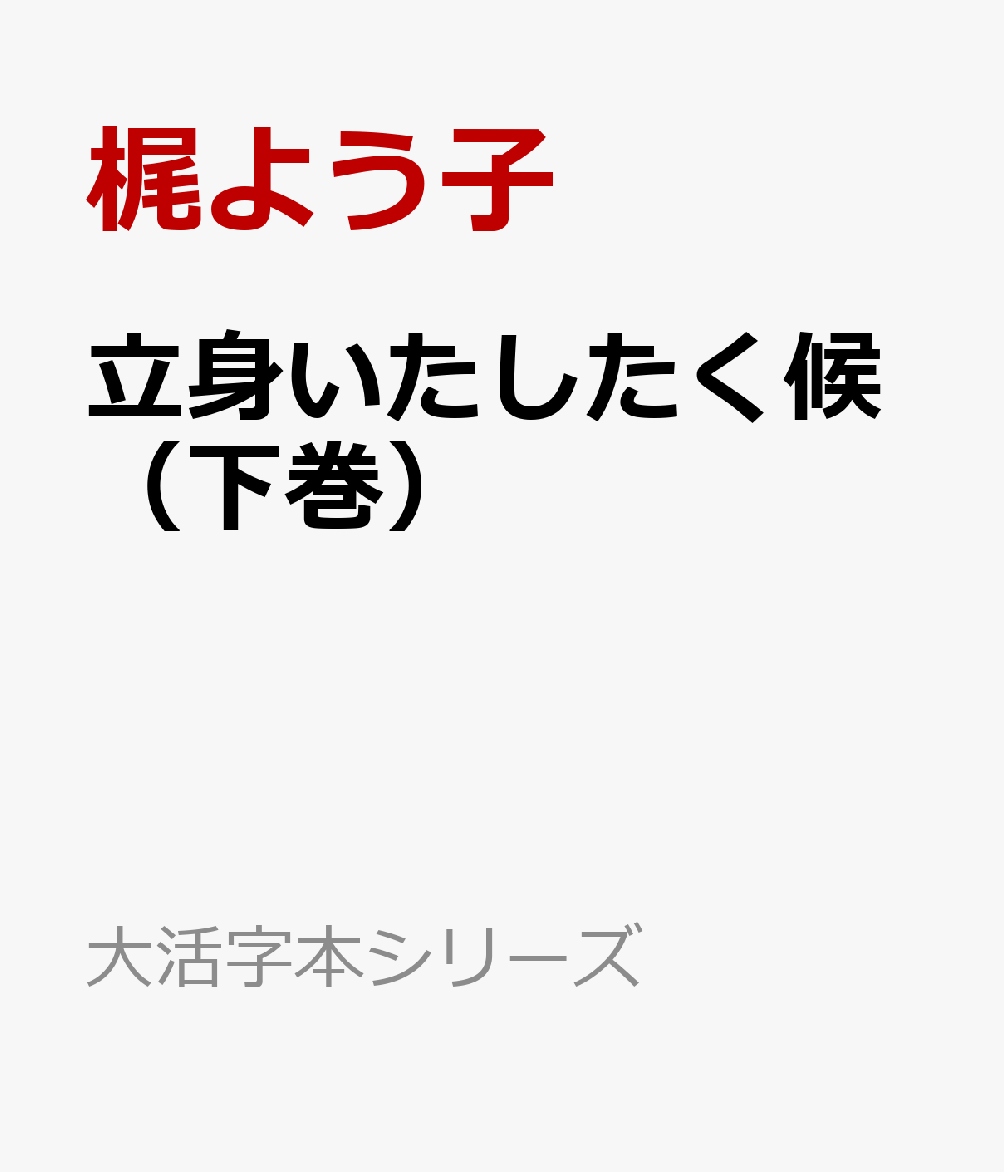 梶よう子

立身いたしたく候（下巻）

大活字本シリーズ